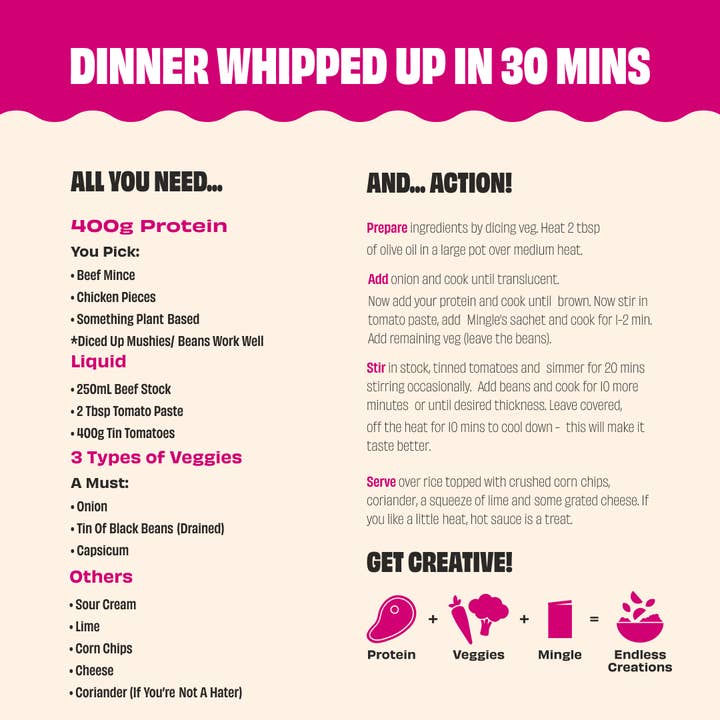 DINNER WHIPPED UP IN 30 MINS

ALL YOU NEED...

400g Protein

You Pick:

• Beef Mince
• Chicken Pieces
• Something Plant Based
*Diced Up Mushies/ Beans Work Well

Liquid

• 250mL Beef Stock
• 2 Tbsp Tomato Paste
• 400g Tin Tomatoes

3 Types of Veggies

A Must:

• Onion
• Tin Of Black Beans (Drained)
• Capsicum

Others

• Sour Cream
• Lime
• Corn Chips
• Cheese
• Coriander (If You're Not A Hater)

AND... ACTION!

Prepare ingredients by dicing veg. Heat 2 tbsp of olive oil in a large pot over medium heat.

Add onion and cook until translucent. Now add your protein and cook until brown. Now stir in tomato paste, add Mingle's sachet and cook for 1-2 min. Add remaining veg (leave the beans).

Stir in stock, tinned tomatoes and simmer for 20 mins stirring occasionally. Add beans and cook for 10 more minutes or until desired thickness. Leave covered, off the heat for 10 mins to cool down - this will make it taste better.

Serve over rice topped with crushed corn chips, coriander, a squeeze of lime and some grated cheese. If you like a little heat, hot sauce is a treat.

GET CREATIVE!

Protein + Veggies + Mingle = Endless Creations